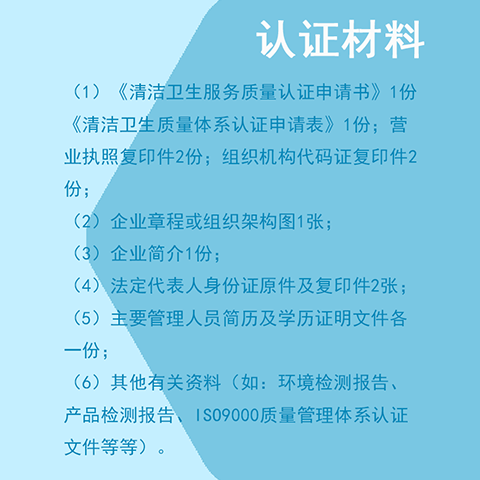 认证材料

（1）《清洁卫生服务质量认证申请书》1份《清洁卫生质量体系认证申请表》1份；营业执照复印件2份；组织机构代码证复印件2份；

（2）企业章程或组织架构图1张；

（3）企业简介1份；

（4）法定代表人身份证原件及复印件2张；

（5）主要管理人员简历及学历证明文件各一份；

（6）其他有关资料（如：环境检测报告、产品检测报告、ISO9000质量管理体系认证文件等等）。